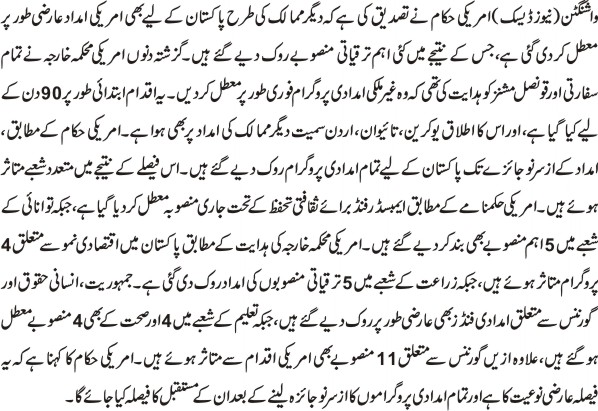 واشنگٹن (نیوز ڈیسک) امریکی حکام نے تصدیق کی ہے کہ دیگر ممالک کی طرح پاکستان کے لیے بھی امریکی امداد عارضی طور پر معطل کر دی گئی ہے، جس کے نتیجے میں کئی اہم ترقیاتی منصوبے روک دیے گئے ہیں۔ گزشتہ دنوں امریکی محکمہ خارجہ نے تمام سفارتی اور قونصل مشنز کو ہدایت کی تھی کہ وہ غیر ملکی امدادی پروگرام فوری طور پر معطل کر دیں۔ یہ اقدام ابتدائی طور پر 90 دن کے لیے کیا گیا ہے، اور اس کا اطلاق یوکرین، تائیوان، اردن سمیت دیگر ممالک کی امداد پر بھی ہوا ہے۔ امریکی حکام کے مطابق، امداد کے از سر نو جائزے تک پاکستان کے لیے تمام امدادی پروگرام روک دیے گئے ہیں۔ اس فیصلے کے نتیجے میں متعدد شعبے متاثر ہوئے ہیں۔ امریکی حکمنامے کے مطابق ایمبسڈر فنڈ برائے ثقافتی تحفظ کے تحت جاری منصوبہ معطل کر دیا گیا ہے، جبکہ توانائی کے شعبے میں 5 اہم منصوبے بھی بند کر دیے گئے ہیں۔ امریکی محکمہ خارجہ کی ہدایت کے مطابق پاکستان میں اقتصادی نمو سے متعلق 4 پروگرام متاثر ہوئے ہیں، جبکہ زراعت کے شعبے میں 5 ترقیاتی منصوبوں کی امداد روک دی گئی ہے۔ جمہوریت، انسانی حقوق اور گورننس سے متعلق امدادی فنڈز بھی عارضی طور پر روک دیے گئے ہیں، جبکہ تعلیم کے شعبے میں 4 اور صحت کے بھی 4 منصوبے معطل ہو گئے ہیں، علاوہ ازیں گورننس سے متعلق 11 منصوبے بھی امریکی اقدام سے متاثر ہوئے ہیں۔ امریکی حکام کا کہنا ہے کہ یہ فیصلہ عارضی نوعیت کا ہے اور تمام امدادی پروگراموں کا از سر نو جائزہ لینے کے بعد ان کے مستقبل کا فیصلہ کیا جائے گا۔